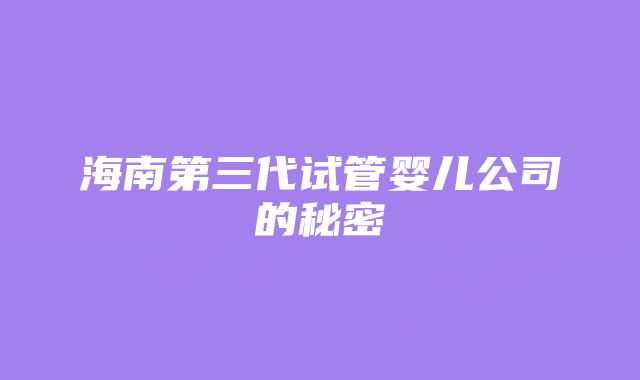 海南第三代试管婴儿公司的秘密